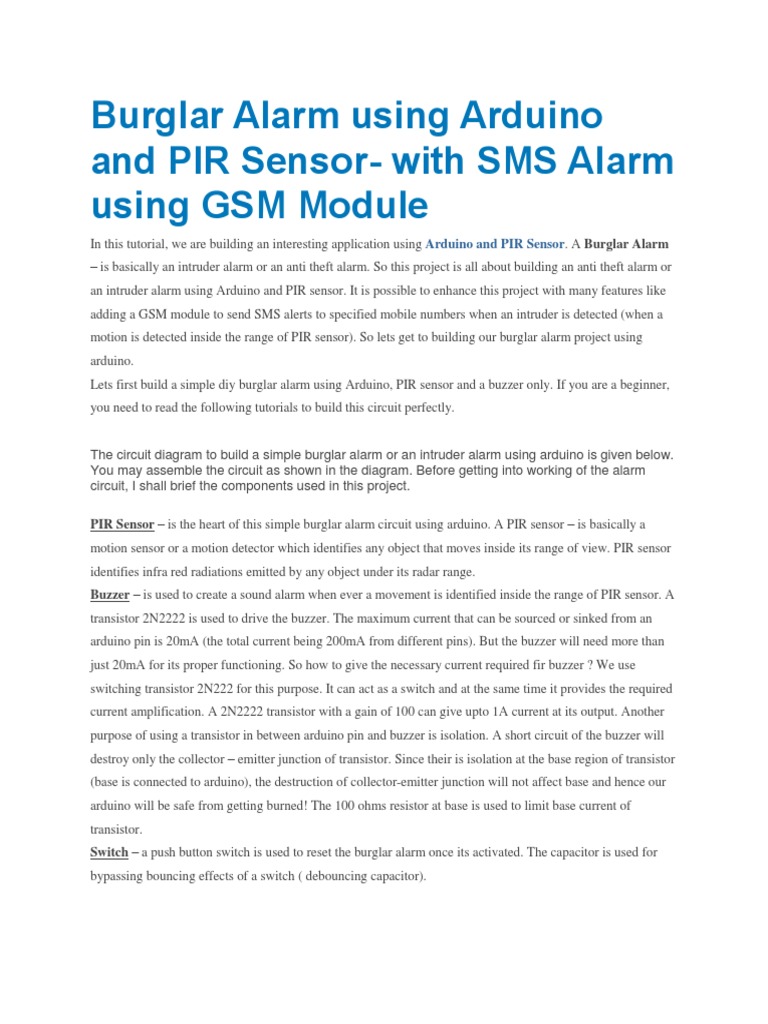 Burglar Alarm using Arduino and PIR Sensor- with SMS Alarm using GSM Module

In this tutorial, we are building an interesting application using Arduino and PIR Sensor. A Burglar Alarm – is basically an intruder alarm or an anti theft alarm. So this project is all about building an anti theft alarm or an intruder alarm using Arduino and PIR sensor. It is possible to enhance this project with many features like adding a GSM module to send SMS alerts to specified mobile numbers when an intruder is detected (when a motion is detected inside the range of PIR sensor). So lets get to building our burglar alarm project using arduino.
Lets first build a simple diy burglar alarm using Arduino, PIR sensor and a buzzer only. If you are a beginner, you need to read the following tutorials to build this circuit perfectly.

The circuit diagram to build a simple burglar alarm or an intruder alarm using arduino is given below. You may assemble the circuit as shown in the diagram. Before getting into working of the alarm circuit, I shall brief the components used in this project.

PIR Sensor – is the heart of this simple burglar alarm circuit using arduino. A PIR sensor – is basically a motion sensor or a motion detector which identifies any object that moves inside its range of view. PIR sensor identifies infra red radiations emitted by any object under its radar range.
Buzzer – is used to create a sound alarm when ever a movement is identified inside the range of PIR sensor. A transistor 2N2222 is used to drive the buzzer. The maximum current that can be sourced or sinked from an arduino pin is 20mA (the total current being 200mA from different pins). But the buzzer will need more than just 20mA for its proper functioning. So how to give the necessary current required fir buzzer ? We use switching transistor 2N222 for this purpose. It can act as a switch and at the same time it provides the required current amplification. A 2N2222 transistor with a gain of 100 can give upto 1A current at its output. Another purpose of using a transistor in between arduino pin and buzzer is isolation. A short circuit of the buzzer will destroy only the collector – emitter junction of transistor. Since their is isolation at the base region of transistor (base is connected to arduino), the destruction of collector-emitter junction will not affect base and hence our arduino will be safe from getting burned! The 100 ohms resistor at base is used to limit base current of transistor.
Switch – a push button switch is used to reset the burglar alarm once its activated. The capacitor is used for bypassing bouncing effects of a switch ( debouncing capacitor).